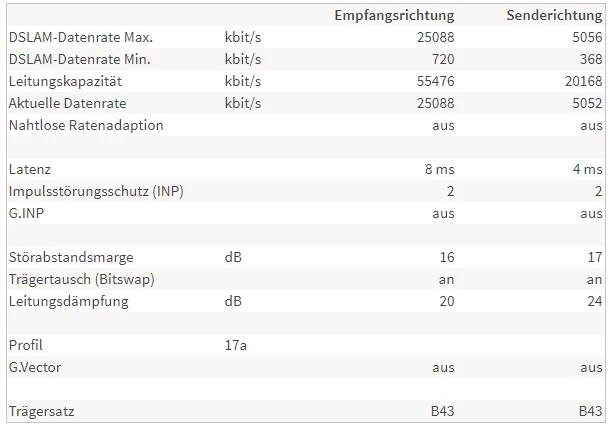 |  |  | Empfangsrichtung | Senderichtung |
|---|---|---|---|
| DSLAM-Datenrate Max. | kbit/s | 25088 | 5056 |
| DSLAM-Datenrate Min. | kbit/s | 720 | 368 |
| Leitungskapazität | kbit/s | 55476 | 20168 |
| Aktuelle Datenrate | kbit/s | 25088 | 5052 |
| Nahtlose Ratenadaption |  | aus | aus |
|  |  |  |  |
| Latenz |  | 8 ms | 4 ms |
| Impulsstörungsschutz (INP) |  | 2 | 2 |
| G.INP |  | aus | aus |
|  |  |  |  |
| Störabstandsmarge | dB | 16 | 17 |
| Trägertausch (Bitswap) |  | an | an |
| Leitungsdämpfung | dB | 20 | 24 |
|  |  |  |  |
| Profil | 17a |  |  |
| G.Vector |  | aus | aus |
|  |  |  |  |
| Trägersatz |  | B43 | B43 |